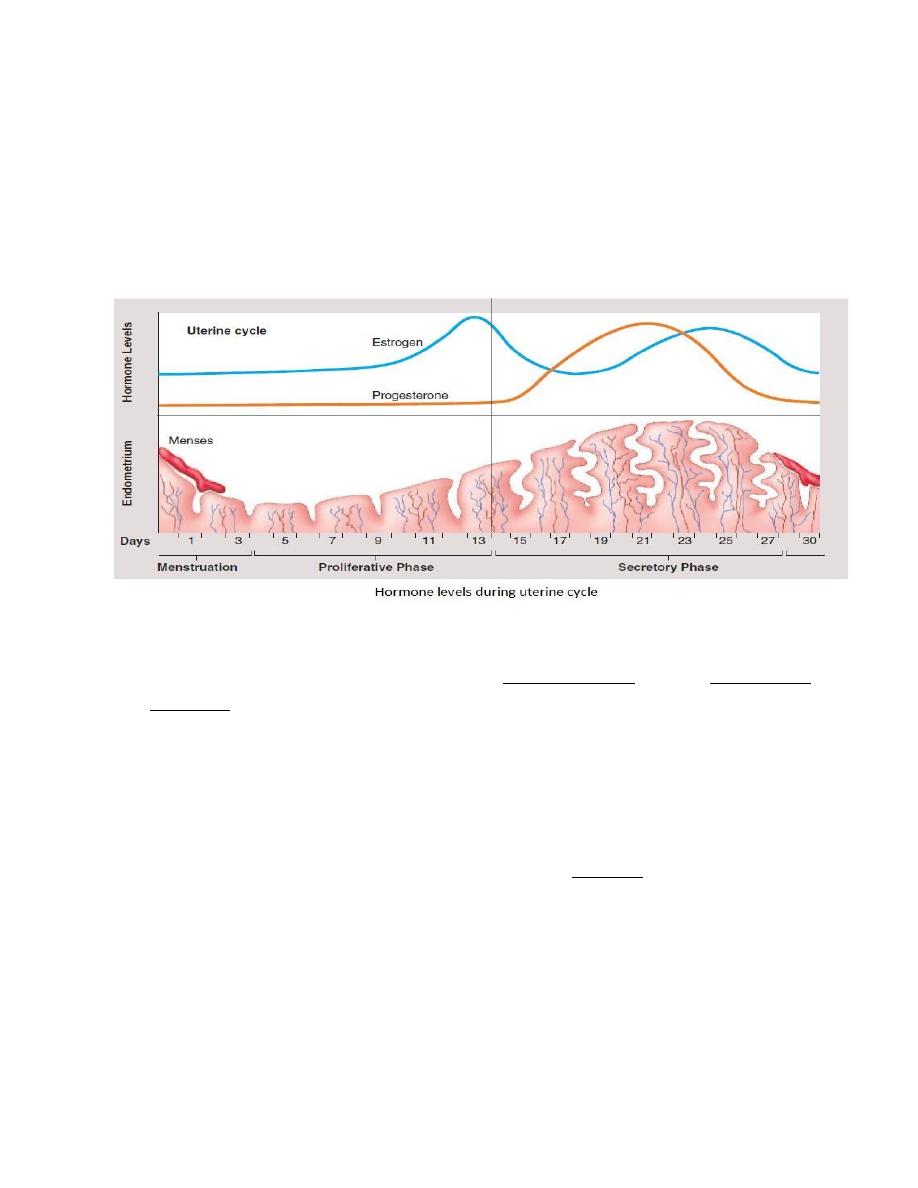 Hormone Levels

Uterine cycle

Estrogen

Progesterone

Endometrium

Menses

Days 1 3 5 7 9 11 13 15 17 19 21 23 25 27 30

Menstruation

Proliferative Phase

Secretory Phase

Hormone levels during uterine cycle